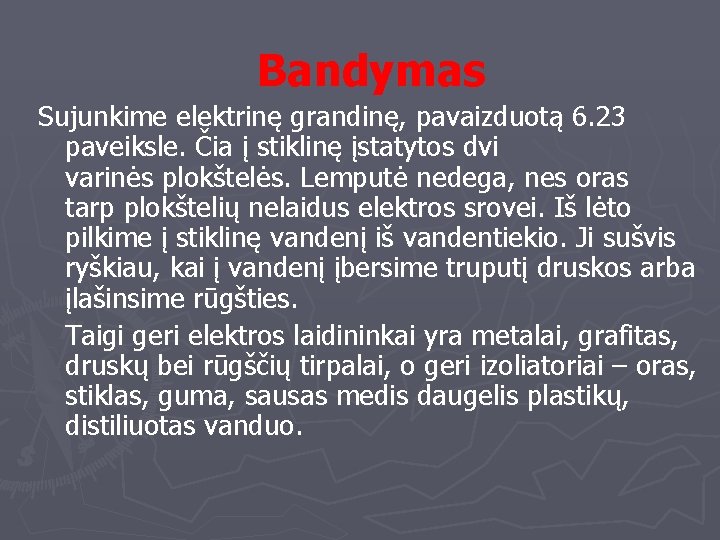 Bandymas

Sujunkime elektrinę grandinę, pavaizduotą 6.23 paveiksle. Čia į stiklinę įstatytos dvi varinės plokštelės. Lemputė nedega, nes oras tarp plokštelių nelaidus elektros srovei. Iš lėto pilkime į stiklinę vandenį iš vandentiekio. Ji sušvis ryškiau, kai į vandenį įbersime truputį druskos arba įlašinsime rūgšties.

Taigi geri elektros laidininkai yra metalai, grafitas, druskų bei rūgščių tirpalai, o geri izoliatoriai – oras, stiklas, guma, sausas medis daugelis plastikų, distiliuotas vanduo.